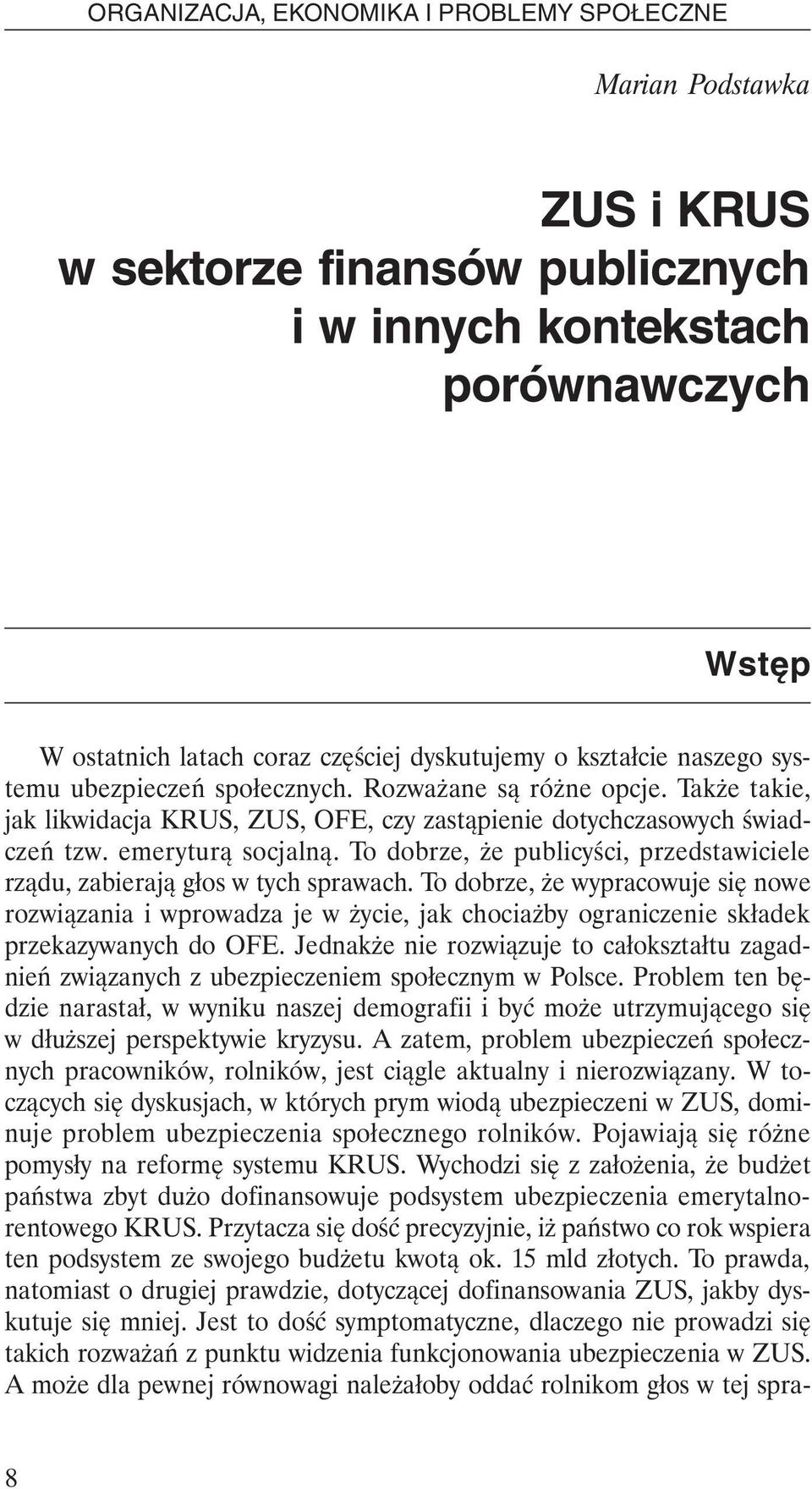 ORGANIZACJA, EKONOMIKA I PROBLEMY SPOŁECZNE

Marian Podstawka

ZUS i KRUS w sektorze finansów publicznych i w innych kontekstach porównawczych

Wstęp

W ostatnich latach coraz częściej dyskutujemy o kształcie naszego systemu ubezpieczeń społecznych. Rozważane są różne opcje. Także takie, jak likwidacja KRUS, ZUS, OFE, czy zastąpienie dotychczasowych świadczeń tzw. emeryturą socjalną. To dobrze, że publicyści, przedstawiciele rządu, zabierają głos w tych sprawach. To dobrze, że wypracowuje się nowe rozwiązania i wprowadza je w życie, jak chociażby ograniczenie składek przekazywanych do OFE. Jednakże nie rozwiązuje to całokształtu zagadnień związanych z ubezpieczeniem społecznym w Polsce. Problem ten będzie narastał, w wyniku naszej demografii i być może utrzymującego się w dłuższej perspektywie kryzysu. A zatem, problem ubezpieczeń społecznych pracowników, rolników, jest ciągle aktualny i nierozwiązany. W toczących się dyskusjach, w których prym wiodą ubezpieczeni w ZUS, dominuje problem ubezpieczenia społecznego rolników. Pojawiają się różne pomysły na reformę systemu KRUS. Wychodzi się z założenia, że budżet państwa zbyt dużo dofinansowuje podsystem ubezpieczenia emerytalno-rentowego KRUS. Przytacza się dość precyzyjnie, iż państwo co rok wspiera ten podsystem ze swojego budżetu kwotą ok. 15 mld złotych. To prawda, natomiast o drugiej prawdzie, dotyczącej dofinansowania ZUS, jakby dyskutuje się mniej. Jest to dość symptomatyczne, dlaczego nie prowadzi się takich rozważań z punktu widzenia funkcjonowania ubezpieczenia w ZUS. A może dla pewnej równowagi należałoby oddać rolnikom głos w tej spra-

8